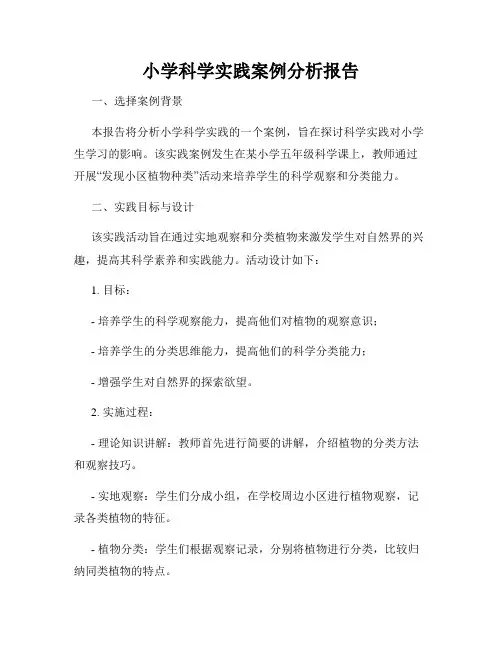 小学科学实践案例分析报告

一、选择案例背景

本报告将分析小学科学实践的一个案例，旨在探讨科学实践对小学生学习的影响。该实践案例发生在某小学五年级科学课上，教师通过开展“发现小区植物种类”活动来培养学生的科学观察和分类能力。

二、实践目标与设计

该实践活动旨在通过实地观察和分类植物来激发学生对自然界的兴趣，提高其科学素养和实践能力。活动设计如下：

1. 目标：

- 培养学生的科学观察能力，提高他们对植物的观察意识；

- 培养学生的分类思维能力，提高他们的科学分类能力；

- 增强学生对自然界的探索欲望。

2. 实施过程：

- 理论知识讲解：教师首先进行简要的讲解，介绍植物的分类方法和观察技巧。

- 实地观察：学生们分成小组，在学校周边小区进行植物观察，记录各类植物的特征。

- 植物分类：学生们根据观察记录，分别将植物进行分类，比较归纳同类植物的特点。